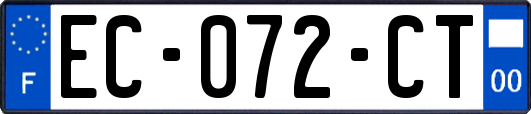 F
EC-072-CT
00